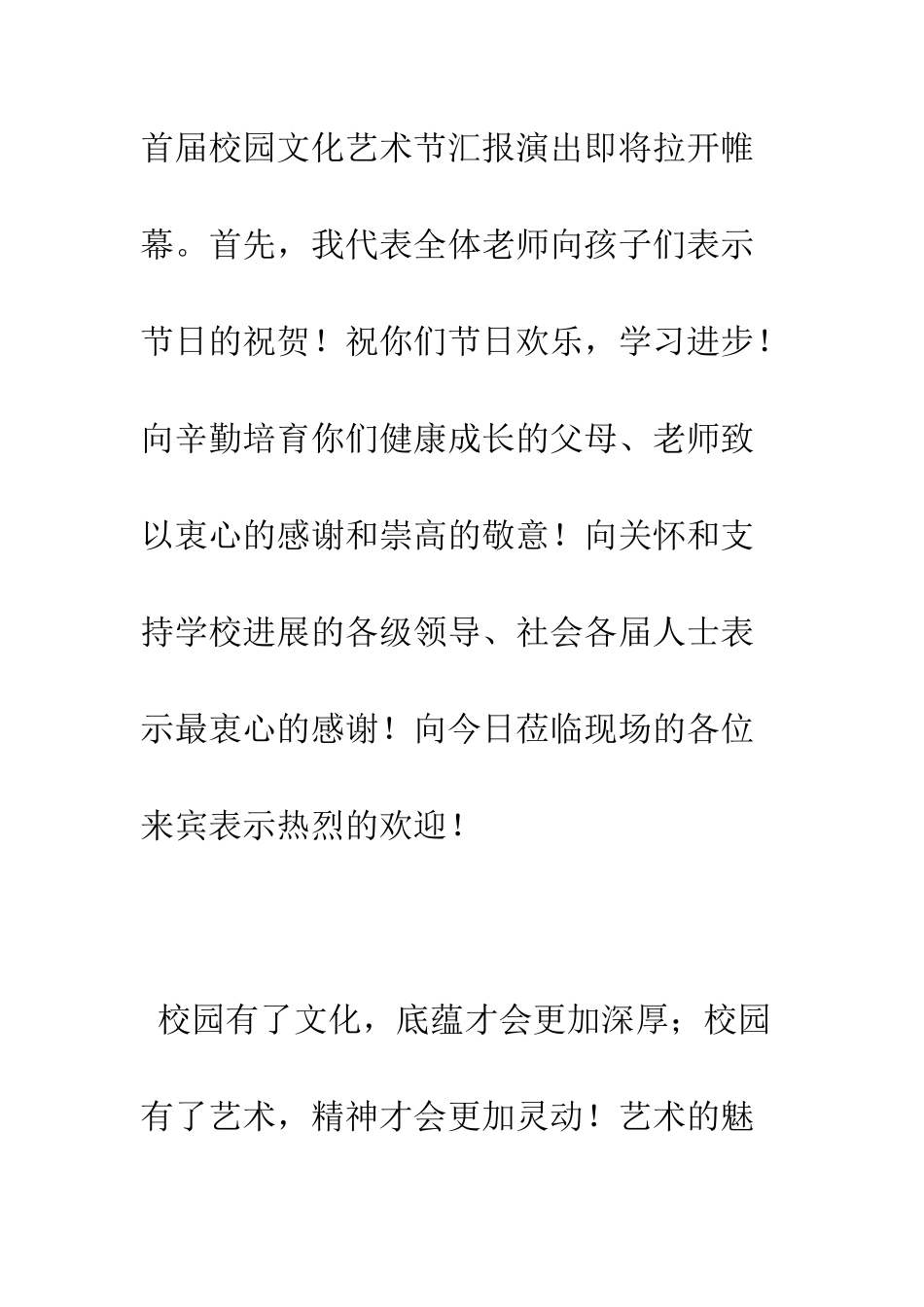 首届校园文化艺术节汇报演出即将拉开帷幕。首先，我代表全体老师向孩子们表示节日的祝贺！祝你们节日欢乐，学习进步！向辛勤培育你们健康成长的父母、老师致以衷心的感谢和崇高的敬意！向关怀和支持学校进展的各级领导、社会各届人士表示最衷心的感谢！向今日莅临现场的各位来宾表示热烈的欢迎！

校园有了文化，底蕴才会更加深厚；校园有了艺术，精神才会更加灵动！艺术的魅